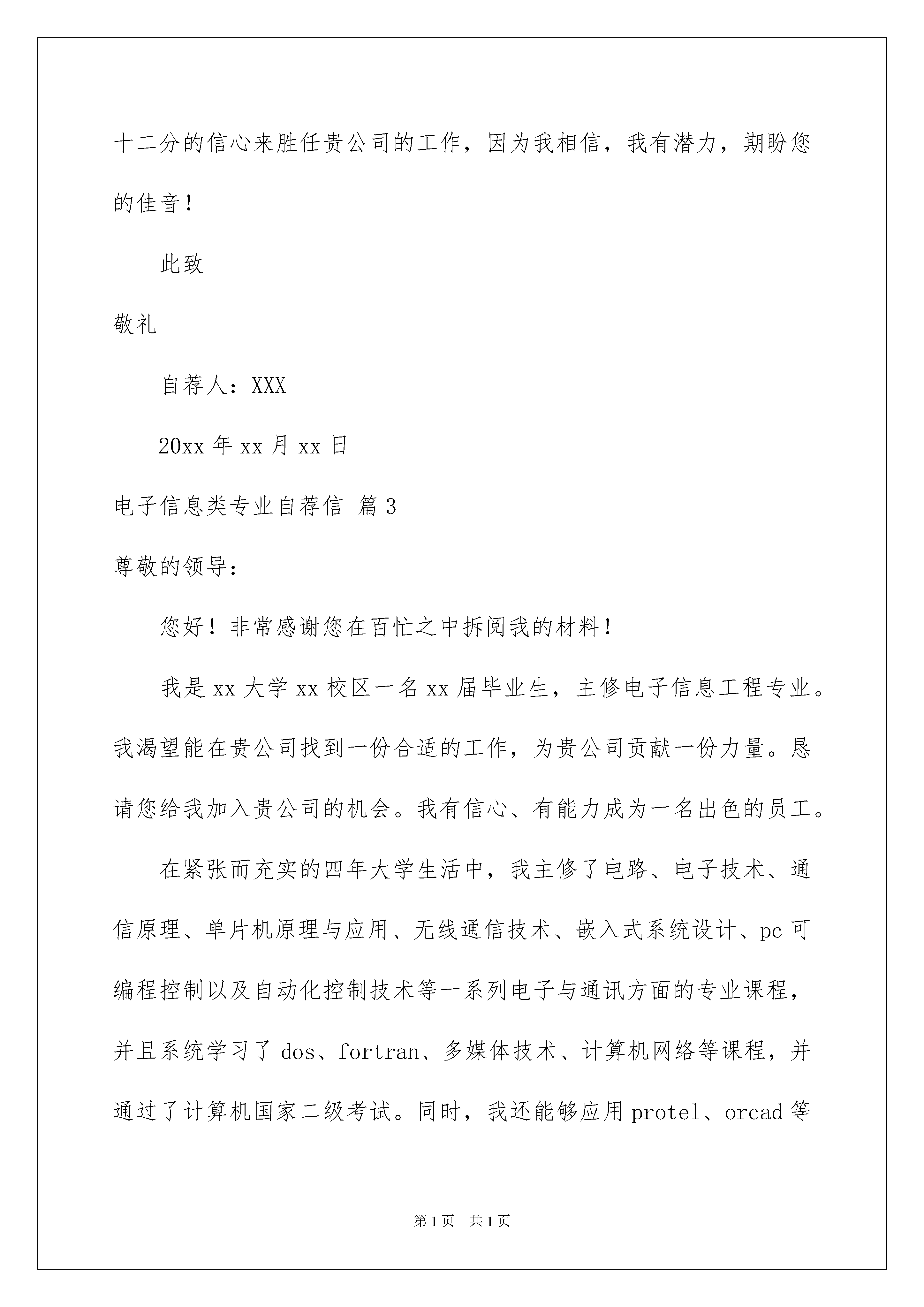 十二分的信心来胜任贵公司的工作，因为我相信，我有潜力，期盼您的佳音！

此致

敬礼

自荐人：XXX

20xx 年 xx 月 xx 日

电子信息类专业自荐信 篇 3

尊敬的领导：

您好！非常感谢您在百忙之中拆阅我的材料！

我是 xx 大学 xx 校区一名 xx 届毕业生，主修电子信息工程专业。我渴望能在贵公司找到一份合适的工作，为贵公司贡献一份力量。恳请您给我加入贵公司的机会。我有信心、有能力成为一名出色的员工。

在紧张而充实的四年大学生活中，我主修了电路、电子技术、通信原理、单片机原理与应用、无线通信技术、嵌入式系统设计、pc 可编程控制以及自动化控制技术等一系列电子与通讯方面的专业课程，并且系统学习了 dos、fortran、多媒体技术、计算机网络等课程，并通过了计算机国家二级考试。同时，我还能够应用 protel、orcad 等

第 1 页 共 1 页